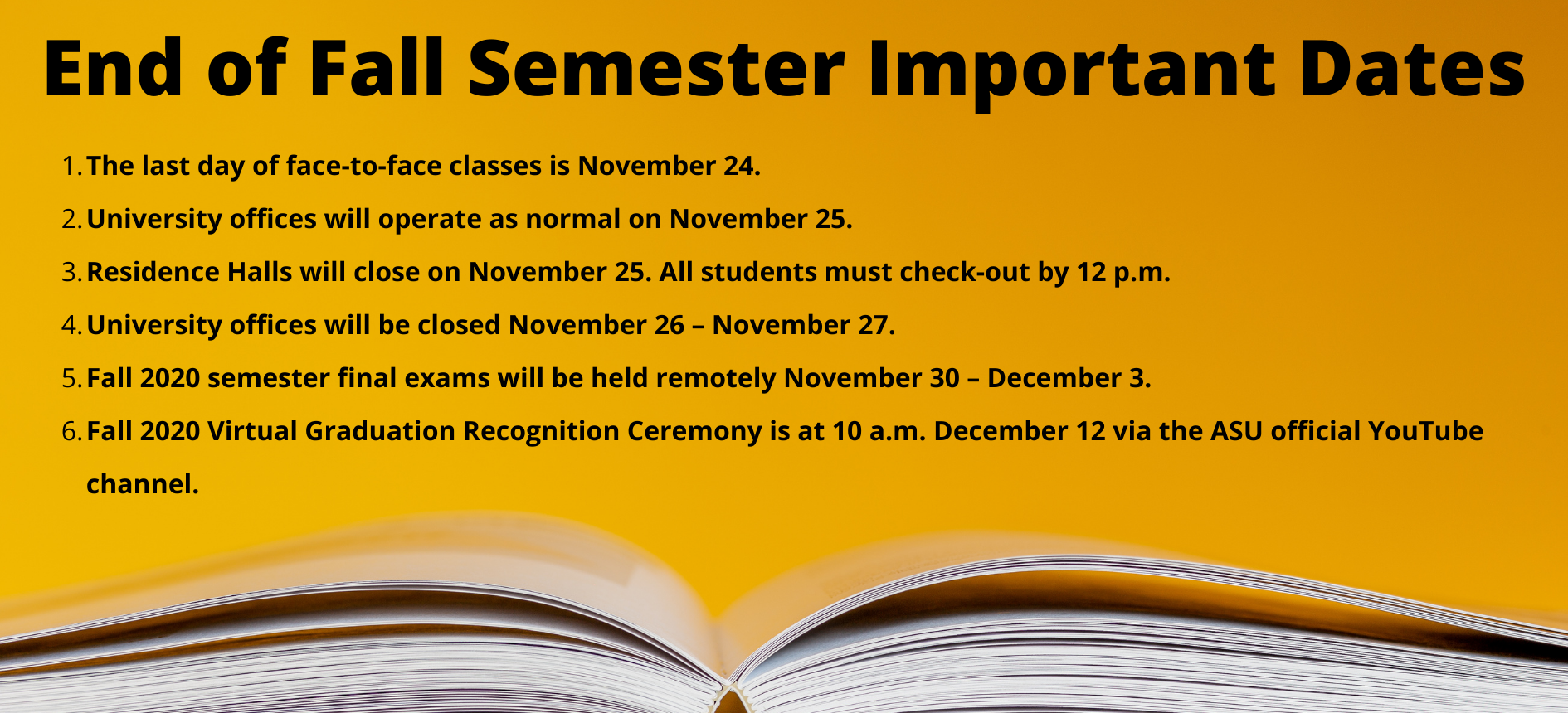 End of Fall Semester Important Dates

1. The last day of face-to-face classes is November 24.
2. University offices will operate as normal on November 25.
3. Residence Halls will close on November 25. All students must check-out by 12 p.m.
4. University offices will be closed November 26 – November 27.
5. Fall 2020 semester final exams will be held remotely November 30 – December 3.
6. Fall 2020 Virtual Graduation Recognition Ceremony is at 10 a.m. December 12 via the ASU official YouTube channel.